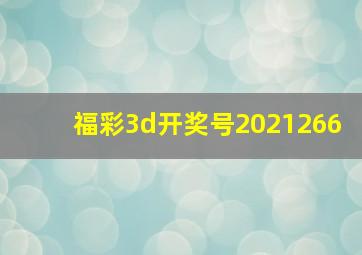 福彩3d开奖号2021266